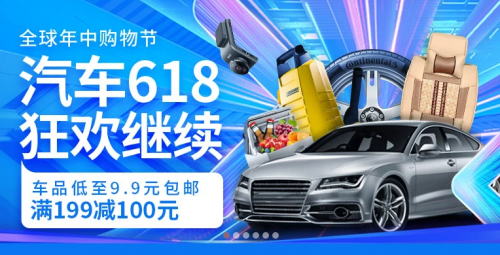 全球年中购物节
汽车618
狂欢继续
车品低至9.9元包邮
满199减100元

Continental